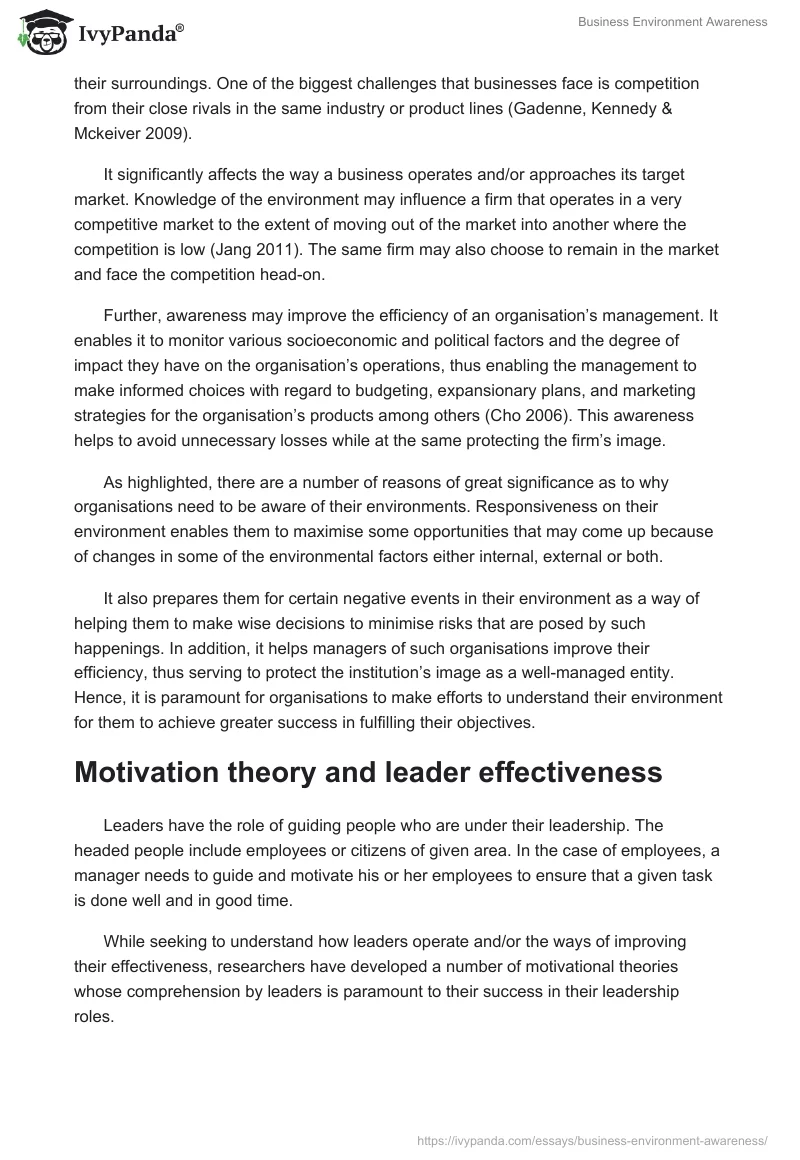 IvyPanda®

Business Environment Awareness

their surroundings. One of the biggest challenges that businesses face is competition from their close rivals in the same industry or product lines (Gadenne, Kennedy & Mckeiver 2009).

It significantly affects the way a business operates and/or approaches its target market. Knowledge of the environment may influence a firm that operates in a very competitive market to the extent of moving out of the market into another where the competition is low (Jang 2011). The same firm may also choose to remain in the market and face the competition head-on.

Further, awareness may improve the efficiency of an organisation's management. It enables it to monitor various socioeconomic and political factors and the degree of impact they have on the organisation's operations, thus enabling the management to make informed choices with regard to budgeting, expansionary plans, and marketing strategies for the organisation's products among others (Cho 2006). This awareness helps to avoid unnecessary losses while at the same protecting the firm's image.

As highlighted, there are a number of reasons of great significance as to why organisations need to be aware of their environments. Responsiveness on their environment enables them to maximise some opportunities that may come up because of changes in some of the environmental factors either internal, external or both.

It also prepares them for certain negative events in their environment as a way of helping them to make wise decisions to minimise risks that are posed by such happenings. In addition, it helps managers of such organisations improve their efficiency, thus serving to protect the institution's image as a well-managed entity. Hence, it is paramount for organisations to make efforts to understand their environment for them to achieve greater success in fulfilling their objectives.

Motivation theory and leader effectiveness

Leaders have the role of guiding people who are under their leadership. The headed people include employees or citizens of given area. In the case of employees, a manager needs to guide and motivate his or her employees to ensure that a given task is done well and in good time.

While seeking to understand how leaders operate and/or the ways of improving their effectiveness, researchers have developed a number of motivational theories whose comprehension by leaders is paramount to their success in their leadership roles.

https://ivypanda.com/essays/business-environment-awareness/